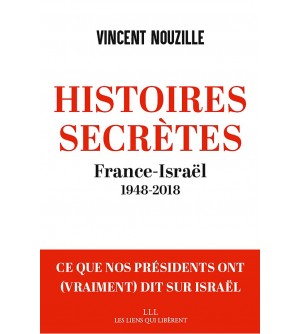 VINCENT NOUZILLE

HISTOIRES SECRÈTES

France-Israël
1948-2018

CE QUE NOS PRÉSIDENTS ONT (VRAIMENT) DIT SUR ISRAËL

LLL
LES LIENS QUI LIBÈRENT